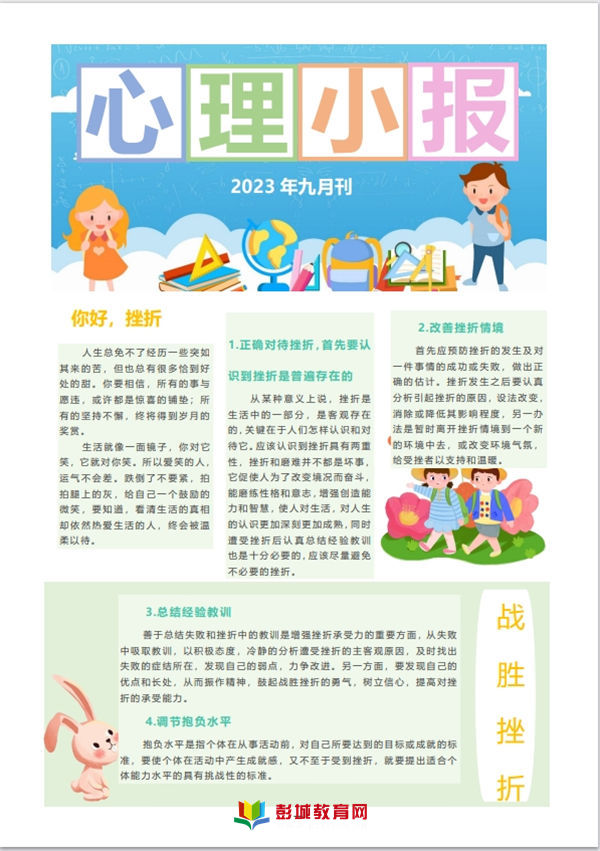 心理小报

2023 年九月刊

你好，挫折

人生总免不了经历一些突如其来的苦，但也总有很多恰到好处的甜。你要相信，所有的事与愿违，或许都是惊喜的铺垫；所有的坚持不懈，终将得到岁月的奖赏。

生活就像一面镜子，你对它笑，它就对你笑。所以爱笑的人，运气不会差。跌倒了不要紧，拍拍腿上的灰，给自己一个鼓励的微笑，要知道，看清生活的真相却依然热爱生活的人，终会被温柔以待。

1.正确对待挫折，首先要认识到挫折是普遍存在的

从某种意义上说，挫折是生活中的一部分，是客观存在的，关键在于人们怎样认识和对待它。应该认识到挫折具有两重性，挫折和磨难并不都是坏事，它促使人为了改变境况而奋斗，能磨练性格和意志，增强创造能力和智慧，使人对生活，对人生的认识更加深刻更加成熟，同时遭受挫折后认真总结经验教训也是十分必要的，应该尽量避免不必要的挫折。

2.改善挫折情境

首先应预防挫折的发生及对一件事情的成功或失败，做出正确的估计。挫折发生之后要认真分析引起挫折的原因，设法改变，消除或降低其影响程度，另一办法是暂时离开挫折情境到一个新的环境中去，或改变环境气氛，给受挫者以支持和温暖。

3.总结经验教训

善于总结失败和挫折中的教训是增强挫折承受力的重要方面，从失败中吸取教训，以积极态度，冷静的分析遭受挫折的主客观原因，及时找出失败的症结所在，发现自己的弱点，力争改进。另一方面，要发现自己的优点和长处，从而振作精神，鼓起战胜挫折的勇气，树立信心，提高对挫折的承受能力。

4.调节抱负水平

抱负水平是指个体在从事活动前，对自己所要达到的目标或成就的标准，要使个体在活动中产生成就感，又不至于受到挫折，就要提出适合个体能力水平的具有挑战性的标准。

战胜挫折

彭城教育网